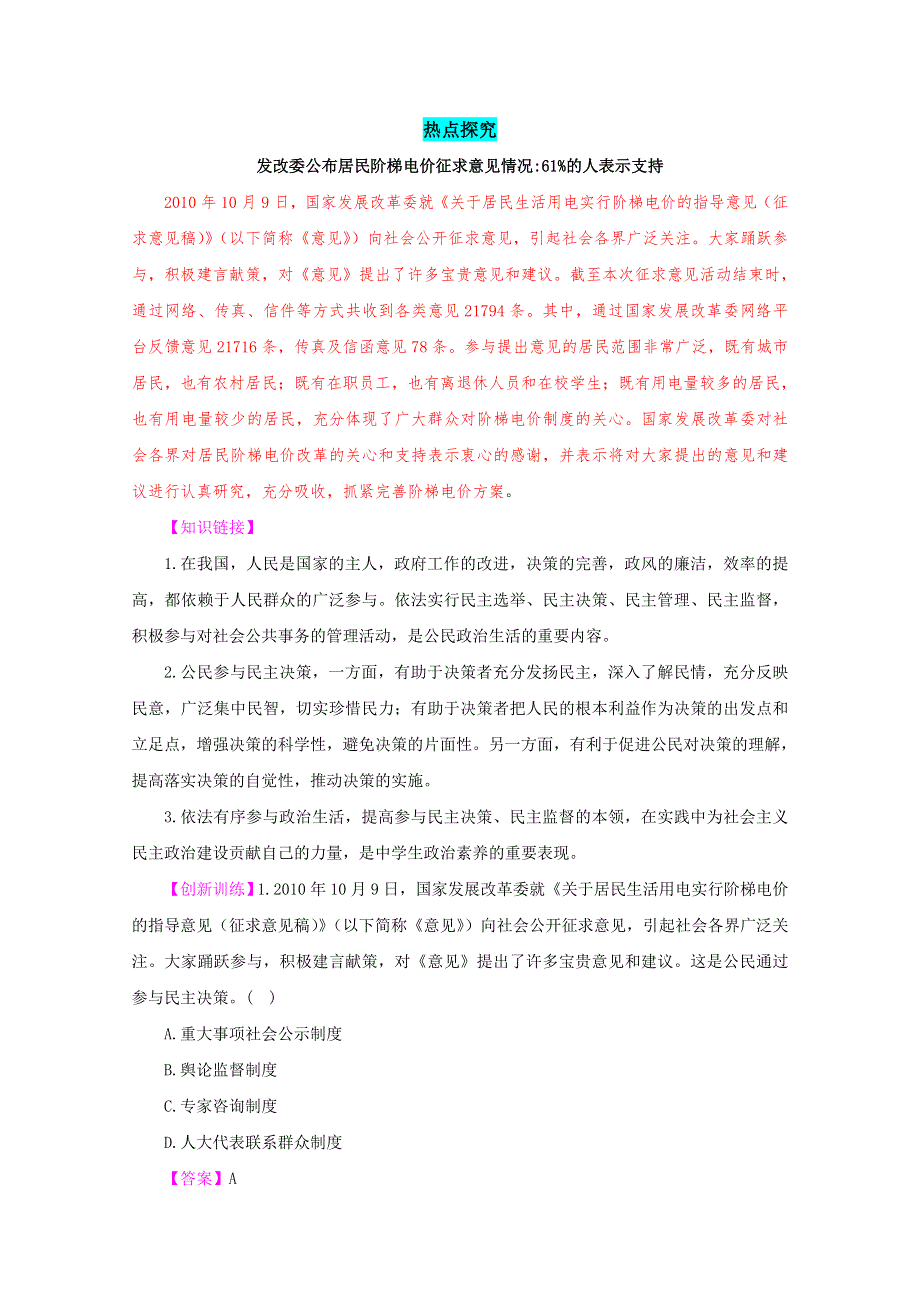 热点探究

发改委公布居民阶梯电价征求意见情况:61%的人表示支持

2010 年 10 月 9 日，国家发展改革委就《关于居民生活用电实行阶梯电价的指导意见（征求意见稿）》（以下简称《意见》）向社会公开征求意见，引起社会各界广泛关注。大家踊跃参与，积极建言献策，对《意见》提出了许多宝贵意见和建议。截至本次征求意见活动结束时，通过网络、传真、信件等方式共收到各类意见 21794 条。其中，通过国家发展改革委网络平台反馈意见 21716 条，传真及信函意见 78 条。参与提出意见的居民范围非常广泛，既有城市居民，也有农村居民；既有在职员工，也有离退休人员和在校学生；既有用电量较多的居民，也有用电量较少的居民，充分体现了广大群众对阶梯电价制度的关心。国家发展改革委对社会各界对居民阶梯电价改革的关心和支持表示衷心的感谢，并表示将对大家提出的意见和建议进行认真研究，充分吸收，抓紧完善阶梯电价方案。

【知识链接】

1.在我国，人民是国家的主人，政府工作的改进，决策的完善，政风的廉洁，效率的提高，都依赖于人民群众的广泛参与。依法实行民主选举、民主决策、民主管理、民主监督，积极参与对社会公共事务的管理活动，是公民政治生活的重要内容。

2.公民参与民主决策，一方面，有助于决策者充分发扬民主，深入了解民情，充分反映民意，广泛集中民智，切实珍惜民力；有助于决策者把人民的根本利益作为决策的出发点和立足点，增强决策的科学性，避免决策的片面性。另一方面，有利于促进公民对决策的理解，提高落实决策的自觉性，推动决策的实施。

3.依法有序参与政治生活，提高参与民主决策、民主监督的本领，在实践中为社会主义民主政治建设贡献自己的力量，是中学生政治素养的重要表现。

【创新训练】1.2010 年 10 月 9 日，国家发展改革委就《关于居民生活用电实行阶梯电价的指导意见（征求意见稿）》（以下简称《意见》）向社会公开征求意见，引起社会各界广泛关注。大家踊跃参与，积极建言献策，对《意见》提出了许多宝贵意见和建议。这是公民通过参与民主决策。（ ）

A.重大事项社会公示制度

B.舆论监督制度

C.专家咨询制度

D.人大代表联系群众制度

【答案】A